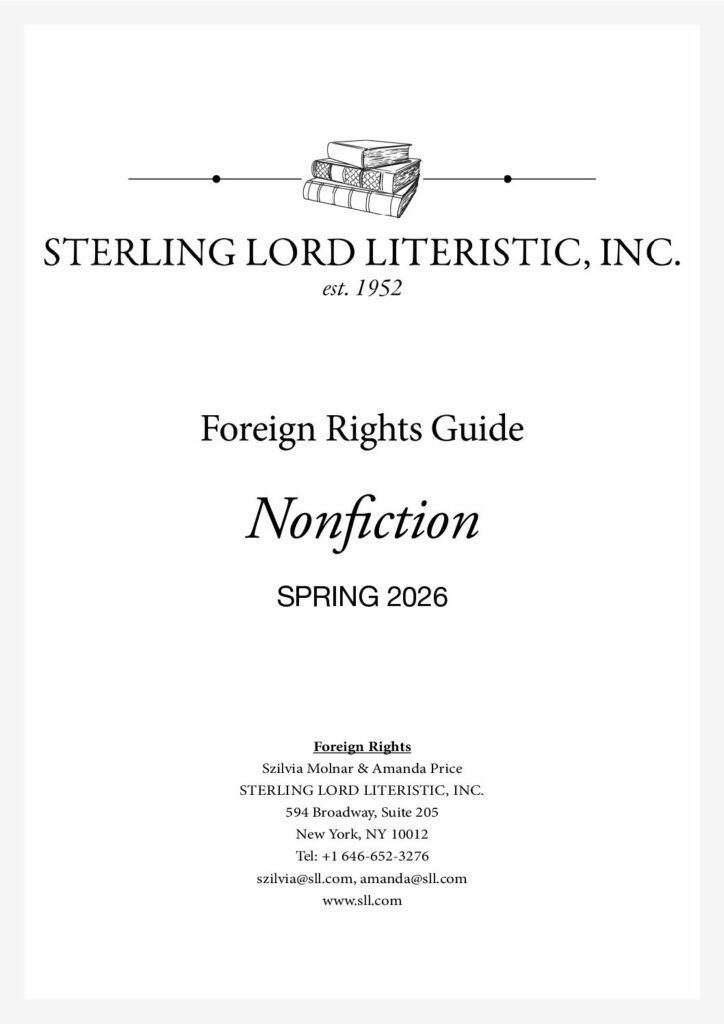 STERLING LORD LITERISTIC, INC.
est. 1952

Foreign Rights Guide

Nonfiction

SPRING 2026

Foreign Rights
Szilvia Molnar & Amanda Price
STERLING LORD LITERISTIC, INC.
594 Broadway, Suite 205
New York, NY 10012
Tel: +1 646-652-3276
szilvia@sll.com, amanda@sll.com
www.sll.com